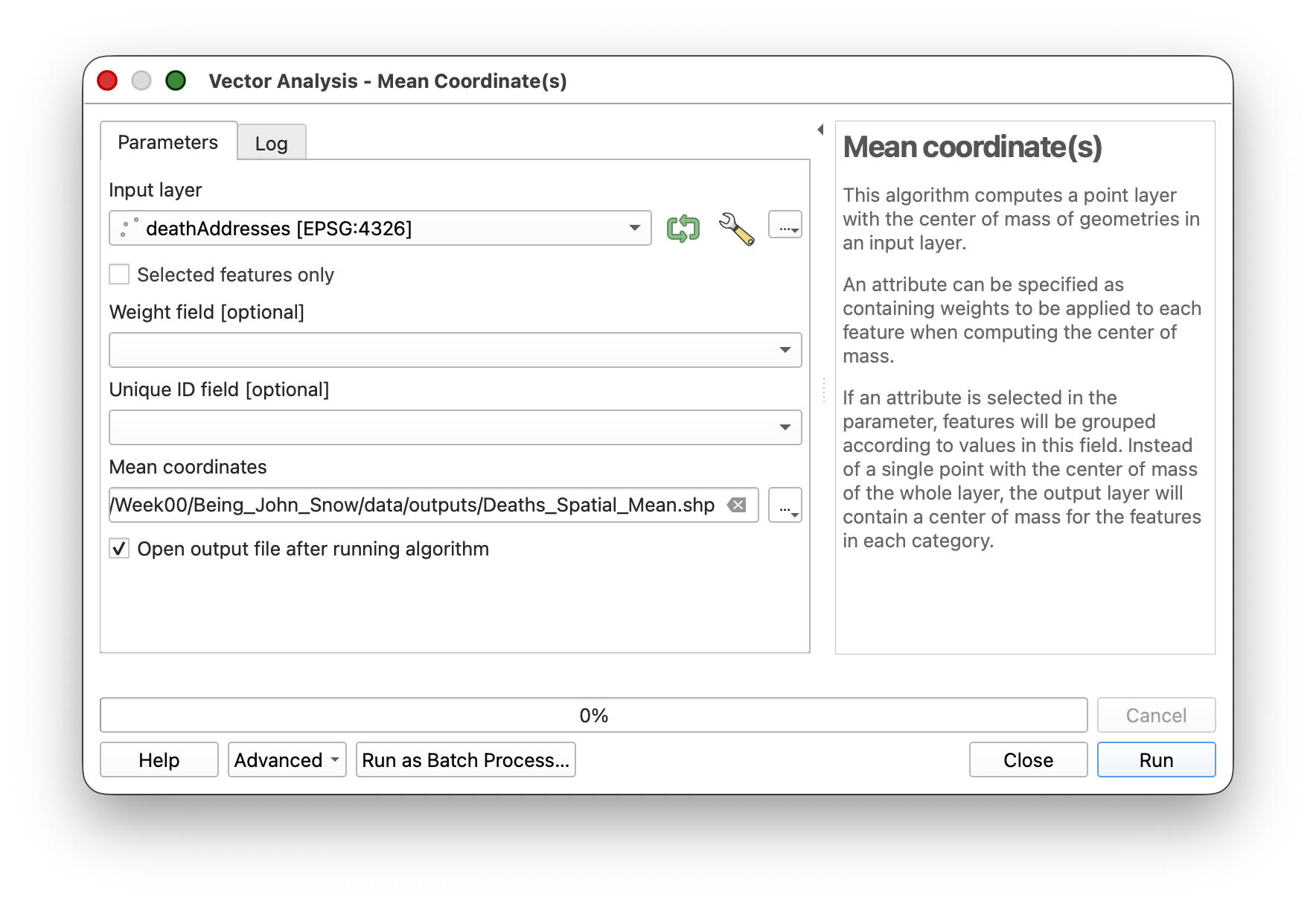 Vector Analysis - Mean Coordinate(s)

Parameters

Log

Input layer

deathAddresses [EPSG:4326]

...

Selected features only

Weight field [optional]

Unique ID field [optional]

Mean coordinates

/Week00/Being_John_Snow/data/outputs/Deaths_Spatial_Mean.shp

...

Open output file after running algorithm

Mean coordinate(s)

This algorithm computes a point layer with the center of mass of geometries in an input layer.

An attribute can be specified as containing weights to be applied to each feature when computing the center of mass.

If an attribute is selected in the parameter, features will be grouped according to values in this field. Instead of a single point with the center of mass of the whole layer, the output layer will contain a center of mass for the features in each category.

0%

Cancel

Help

Advanced

Run as Batch Process...

Close

Run